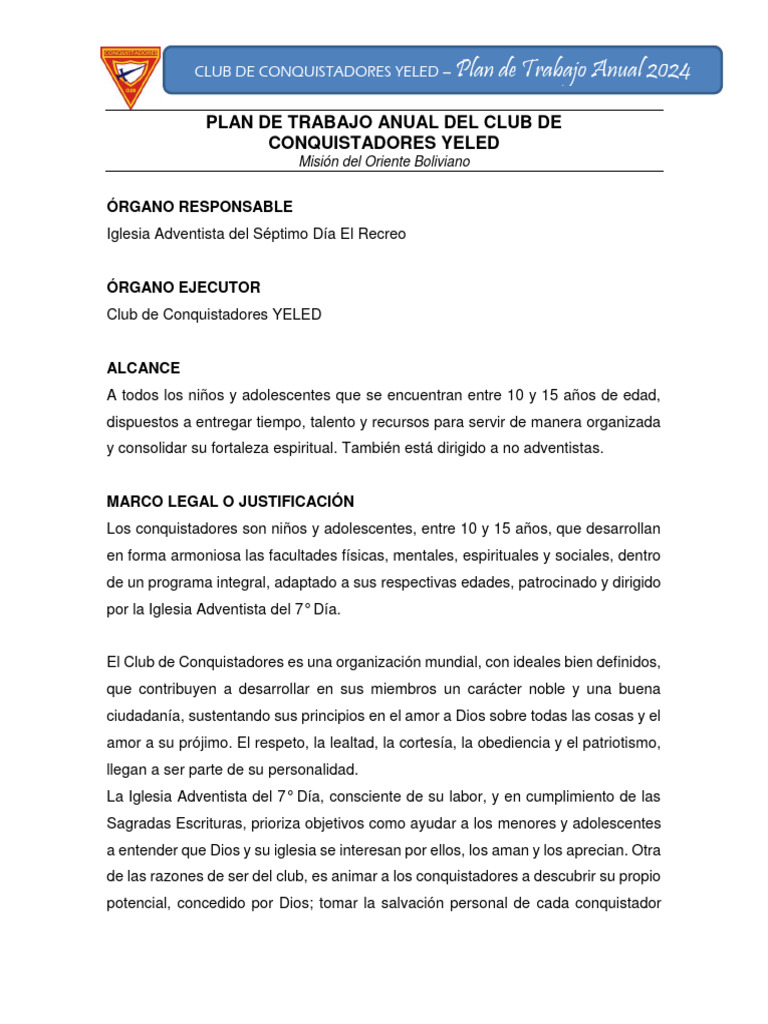 CONQUISTADORES

CLUB DE CONQUISTADORES YELED – Plan de Trabajo Anual 2024

PLAN DE TRABAJO ANUAL DEL CLUB DE CONQUISTADORES YELED
Misión del Oriente Boliviano

ÓRGANO RESPONSABLE
Iglesia Adventista del Séptimo Día El Recreo

ÓRGANO EJECUTOR
Club de Conquistadores YELED

ALCANCE
A todos los niños y adolescentes que se encuentran entre 10 y 15 años de edad, dispuestos a entregar tiempo, talento y recursos para servir de manera organizada y consolidar su fortaleza espiritual. También está dirigido a no adventistas.

MARCO LEGAL O JUSTIFICACIÓN
Los conquistadores son niños y adolescentes, entre 10 y 15 años, que desarrollan en forma armoniosa las facultades físicas, mentales, espirituales y sociales, dentro de un programa integral, adaptado a sus respectivas edades, patrocinado y dirigido por la Iglesia Adventista del 7° Día.

El Club de Conquistadores es una organización mundial, con ideales bien definidos, que contribuyen a desarrollar en sus miembros un carácter noble y una buena ciudadanía, sustentando sus principios en el amor a Dios sobre todas las cosas y el amor a su prójimo. El respeto, la lealtad, la cortesía, la obediencia y el patriotismo, llegan a ser parte de su personalidad.
La Iglesia Adventista del 7° Día, consciente de su labor, y en cumplimiento de las Sagradas Escrituras, prioriza objetivos como ayudar a los menores y adolescentes a entender que Dios y su iglesia se interesan por ellos, los aman y los aprecian. Otra de las razones de ser del club, es animar a los conquistadores a descubrir su propio potencial, concedido por Dios; tomar la salvación personal de cada conquistador